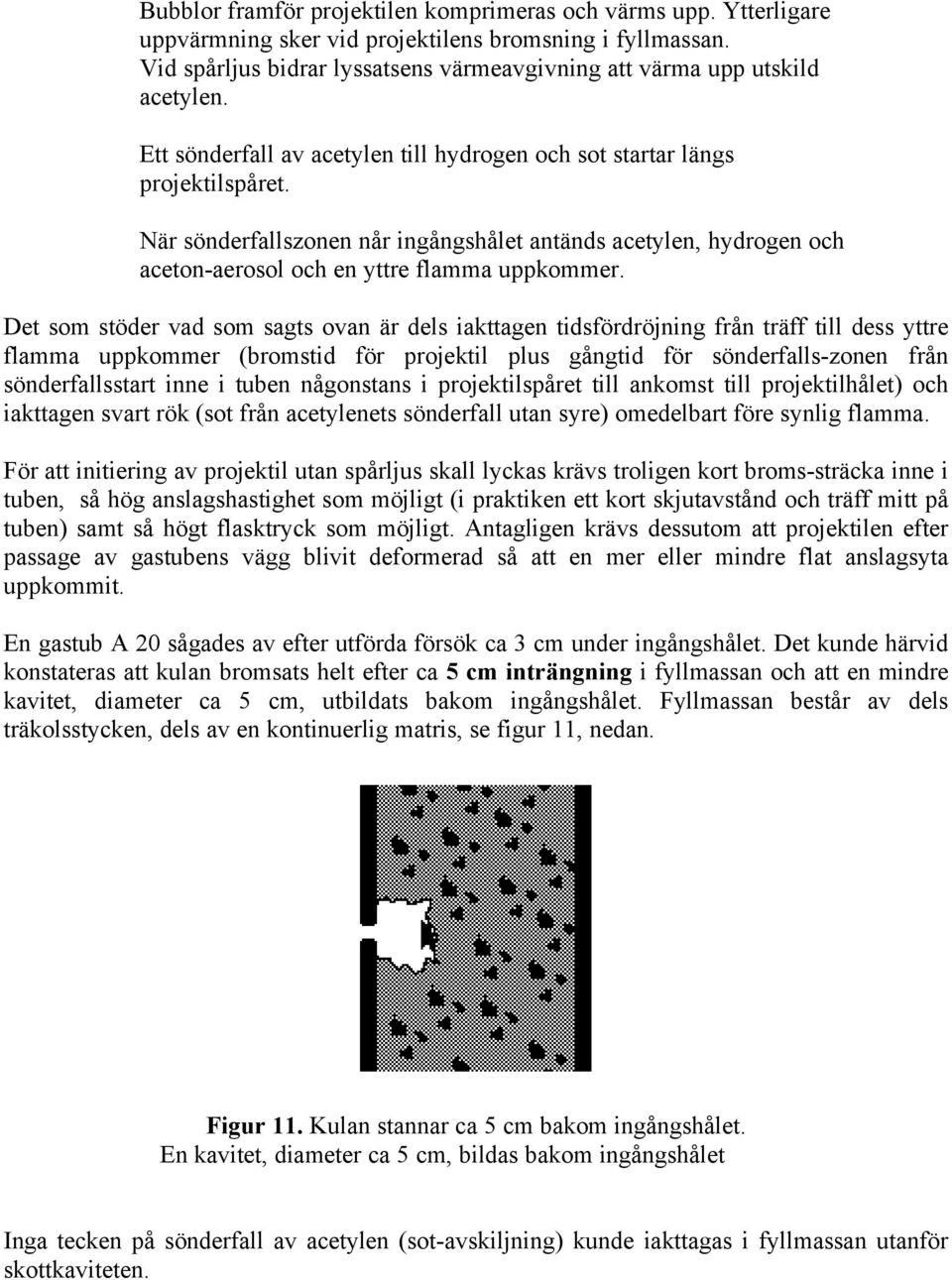 Bubblor framför projektilen komprimeras och värms upp. Ytterligare uppvärmning sker vid projektilens bromsning i fyllmassan. Vid spårljus bidrar lyssatsens värmeavgivning att värma upp utskild acetylen.

Ett sönderfall av acetylen till hydrogen och sot startar längs projektilspåret.

När sönderfallszonen når ingångshålet antänds acetylen, hydrogen och aceton-aerosol och en yttre flamma uppkommer.

Det som stöder vad som sagts ovan är dels iakttagen tidsfördröjning från träff till dess yttre flamma uppkommer (bromstid för projektil plus gångtid för sönderfalls-zonen från sönderfallsstart inne i tuben någonstans i projektilspåret till ankomst till projektilhålet) och iakttagen svart rök (sot från acetylenets sönderfall utan syre) omedelbart före synlig flamma.

För att initiering av projektil utan spårljus skall lyckas krävs troligen kort broms-sträcka inne i tuben, så hög anslagshastighet som möjligt (i praktiken ett kort skjutavstånd och träff mitt på tuben) samt så högt flasktryck som möjligt. Antagligen krävs dessutom att projektilen efter passage av gastubens vägg blivit deformerad så att en mer eller mindre flat anslagsyta uppkommit.

En gastub A 20 sågades av efter utförda försök ca 3 cm under ingångshålet. Det kunde härvid konstateras att kulan bromsats helt efter ca 5 cm inträngning i fyllmassan och att en mindre kavitet, diameter ca 5 cm, utbildats bakom ingångshålet. Fyllmassan består av dels träkolsstycken, dels av en kontinuerlig matris, se figur 11, nedan.

Figur 11. Kulan stannar ca 5 cm bakom ingångshålet.
En kavitet, diameter ca 5 cm, bildas bakom ingångshålet

Inga tecken på sönderfall av acetylen (sot-avskiljning) kunde iakttagas i fyllmassan utanför skottkaviteten.